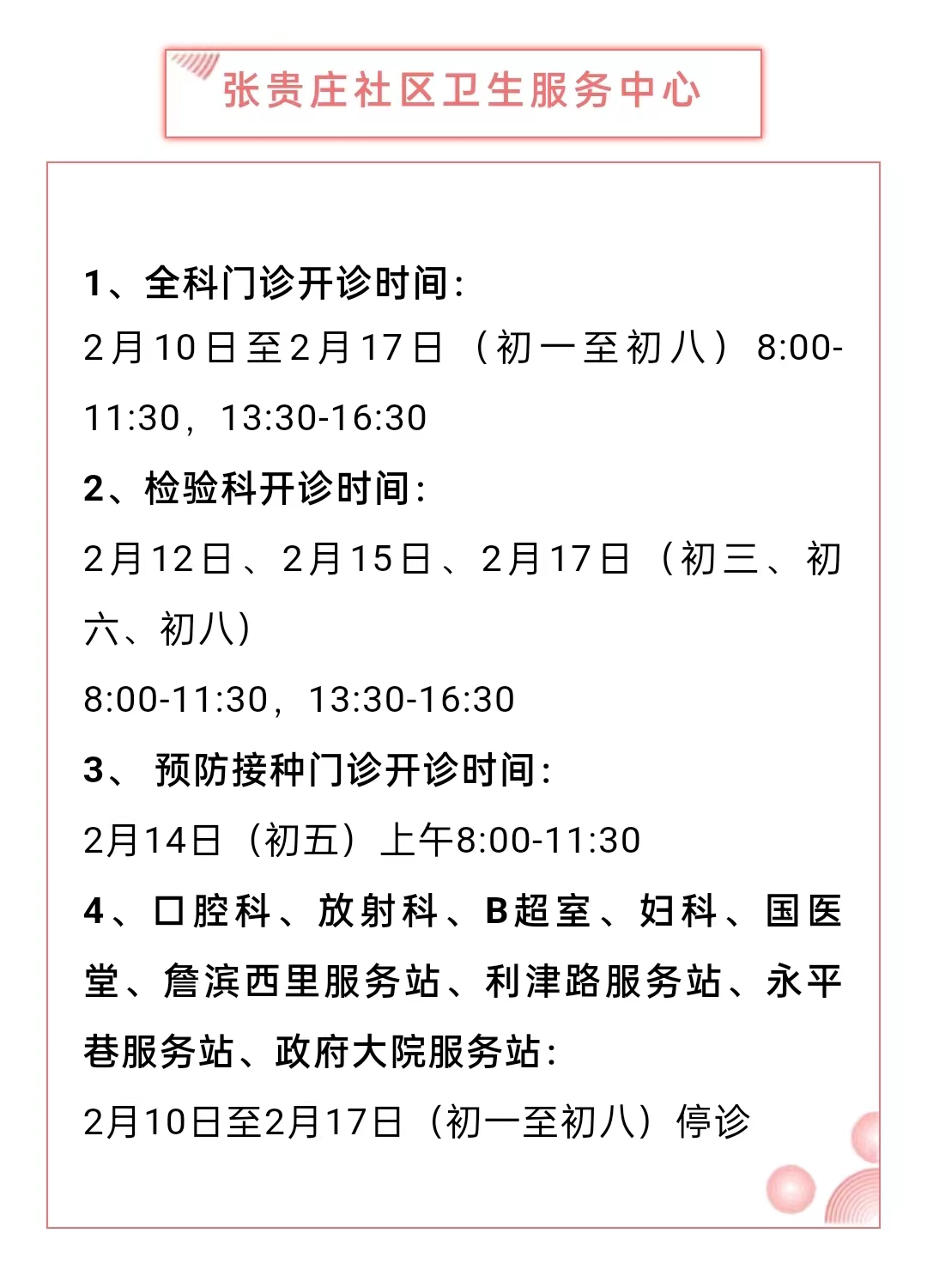 张贵庄社区卫生服务中心

1、全科门诊开诊时间：

2月10日至2月17日（初一至初八）8:00-11:30，13:30-16:30

2、检验科开诊时间：

2月12日、2月15日、2月17日（初三、初六、初八）

8:00-11:30，13:30-16:30

3、预防接种门诊开诊时间：

2月14日（初五）上午8:00-11:30

4、口腔科、放射科、B超室、妇科、国医堂、詹滨西里服务站、利津路服务站、永平巷服务站、政府大院服务站：

2月10日至2月17日（初一至初八）停诊